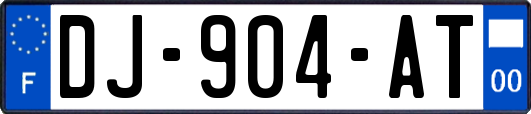 F
DJ-904-AT
00